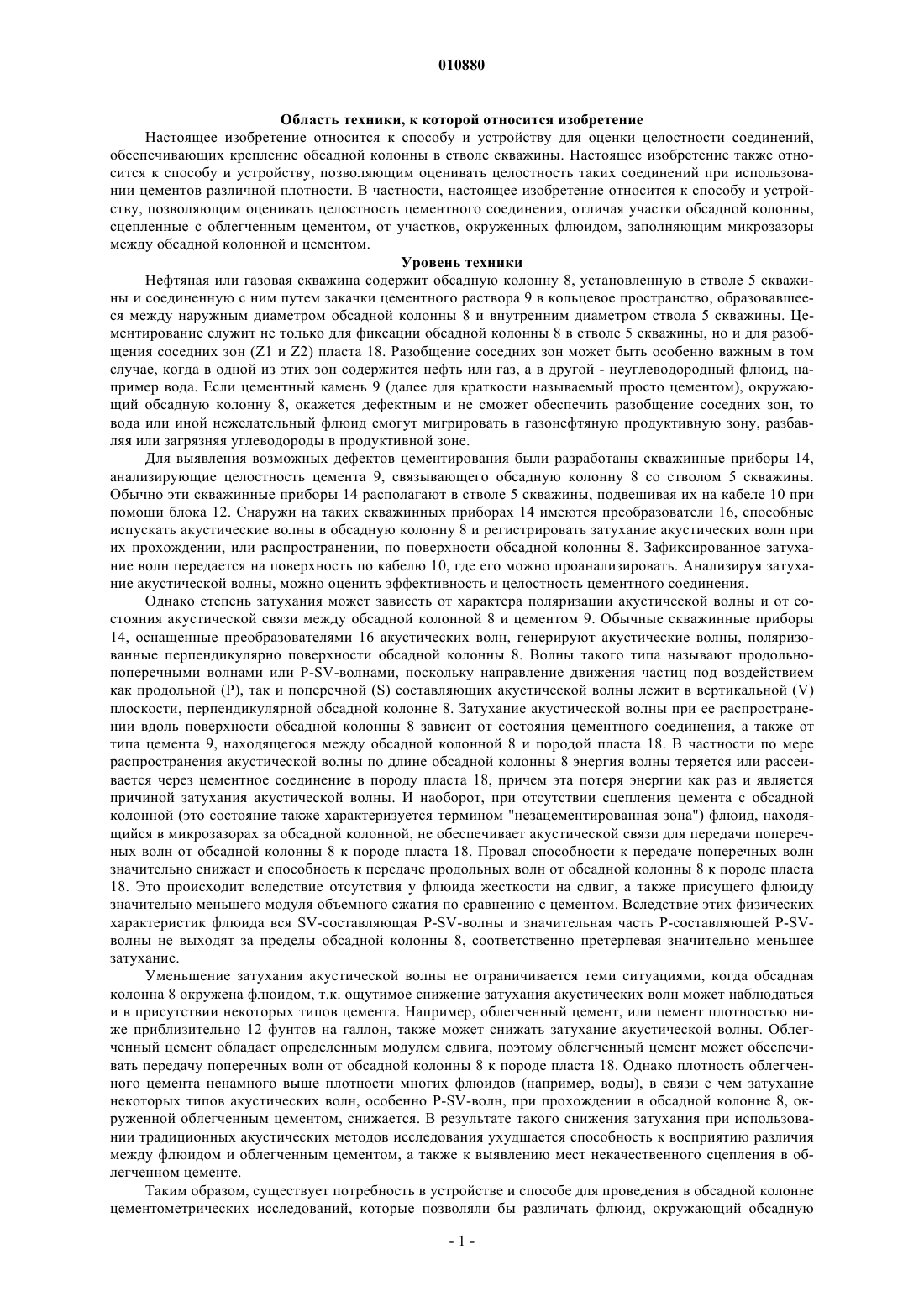 010880

Область техники, к которой относится изобретение

Настоящее изобретение относится к способу и устройству для оценки целостности соединений, обеспечивающих крепление обсадной колонны в стволе скважины. Настоящее изобретение также относится к способу и устройству, позволяющим оценивать целостность таких соединений при использовании цементов различной плотности. В частности, настоящее изобретение относится к способу и устройству, позволяющим оценивать целостность цементного соединения, отличая участки обсадной колонны, сцепленные с облегченным цементом, от участков, окруженных флюидом, заполняющим микрозазоры между обсадной колонной и цементом.

Уровень техники

Нефтяная или газовая скважина содержит обсадную колонну 8, установленную в стволе 5 скважины и соединенную с ним путем закачки цементного раствора 9 в кольцевое пространство, образовавшееся между наружным диаметром обсадной колонны 8 и внутренним диаметром ствола 5 скважины. Цементирование служит не только для фиксации обсадной колонны 8 в стволе 5 скважины, но и для разобщения соседних зон (Z1 и Z2) пласта 18. Разобщение соседних зон может быть особенно важным в том случае, когда в одной из этих зон содержится нефть или газ, а в другой - неуглеводородный флюид, например вода. Если цементный камень 9 (далее для краткости называемый просто цементом), окружающий обсадную колонну 8, окажется дефектным и не сможет обеспечить разобщение соседних зон, то вода или иной нежелательный флюид смогут мигрировать в газонефтяную продуктивную зону, разбавляя или загрязняя углеводороды в продуктивной зоне.

Для выявления возможных дефектов цементирования были разработаны скважинные приборы 14, анализирующие целостность цемента 9, связывающего обсадную колонну 8 со стволом 5 скважины. Обычно эти скважинные приборы 14 располагают в стволе 5 скважины, подвешивая их на кабеле 10 при помощи блока 12. Снаружи на таких скважинных приборах 14 имеются преобразователи 16, способные испускать акустические волны в обсадную колонну 8 и регистрировать затухание акустических волн при их прохождении, или распространении, по поверхности обсадной колонны 8. Зафиксированное затухание волн передается на поверхность по кабелю 10, где его можно проанализировать. Анализируя затухание акустической волны, можно оценить эффективность и целостность цементного соединения.

Однако степень затухания может зависеть от характера поляризации акустической волны и от состояния акустической связи между обсадной колонной 8 и цементом 9. Обычные скважинные приборы 14, оснащенные преобразователями 16 акустических волн, генерируют акустические волны, поляризованные перпендикулярно поверхности обсадной колонны 8. Волны такого типа называют продольно-поперечными волнами или P-SV-волнами, поскольку направление движения частиц под воздействием как продольной (P), так и поперечной (S) составляющих акустической волны лежит в вертикальной (V) плоскости, перпендикулярной обсадной колонне 8. Затухание акустической волны при ее распространении вдоль поверхности обсадной колонны 8 зависит от состояния цементного соединения, а также от типа цемента 9, находящегося между обсадной колонной 8 и породой пласта 18. В частности по мере распространения акустической волны по длине обсадной колонны 8 энергия волны теряется или рассеивается через цементное соединение в породу пласта 18, причем эта потеря энергии как раз и является причиной затухания акустической волны. И наоборот, при отсутствии сцепления цемента с обсадной колонной (это состояние также характеризуется термином "незацементированная зона") флюид, находящийся в микрозазорах за обсадной колонной, не обеспечивает акустической связи для передачи поперечных волн от обсадной колонны 8 к породе пласта 18. Провал способности к передаче поперечных волн значительно снижает и способность к передаче продольных волн от обсадной колонны 8 к породе пласта 18. Это происходит вследствие отсутствия у флюида жесткости на сдвиг, а также присущего флюиду значительно меньшего модуля объемного сжатия по сравнению с цементом. Вследствие этих физических характеристик флюида вся SV-составляющая P-SV-волны и значительная часть P-составляющей P-SV-волны не выходят за пределы обсадной колонны 8, соответственно претерпевая значительно меньшее затухание.

Уменьшение затухания акустической волны не ограничивается теми ситуациями, когда обсадная колонна 8 окружена флюидом, т.к. ощутимое снижение затухания акустических волн может наблюдаться и в присутствии некоторых типов цемента. Например, облегченный цемент, или цемент плотностью ниже приблизительно 12 фунтов на галлон, также может снижать затухание акустической волны. Облегченный цемент обладает определенным модулем сдвига, поэтому облегченный цемент может обеспечивать передачу поперечных волн от обсадной колонны 8 к породе пласта 18. Однако плотность облегченного цемента ненамного выше плотности многих флюидов (например, воды), в связи с чем затухание некоторых типов акустических волн, особенно P-SV-волн, при прохождении в обсадной колонне 8, окруженной облегченным цементом, снижается. В результате такого снижения затухания при использовании традиционных акустических методов исследования ухудшается способность к восприятию различия между флюидом и облегченным цементом, а также к выявлению мест некачественного сцепления в облегченном цементе.

Таким образом, существует потребность в устройстве и способе для проведения в обсадной колонне цементометрических исследований, которые позволяли бы различать флюид, окружающий обсадную

- 1 -